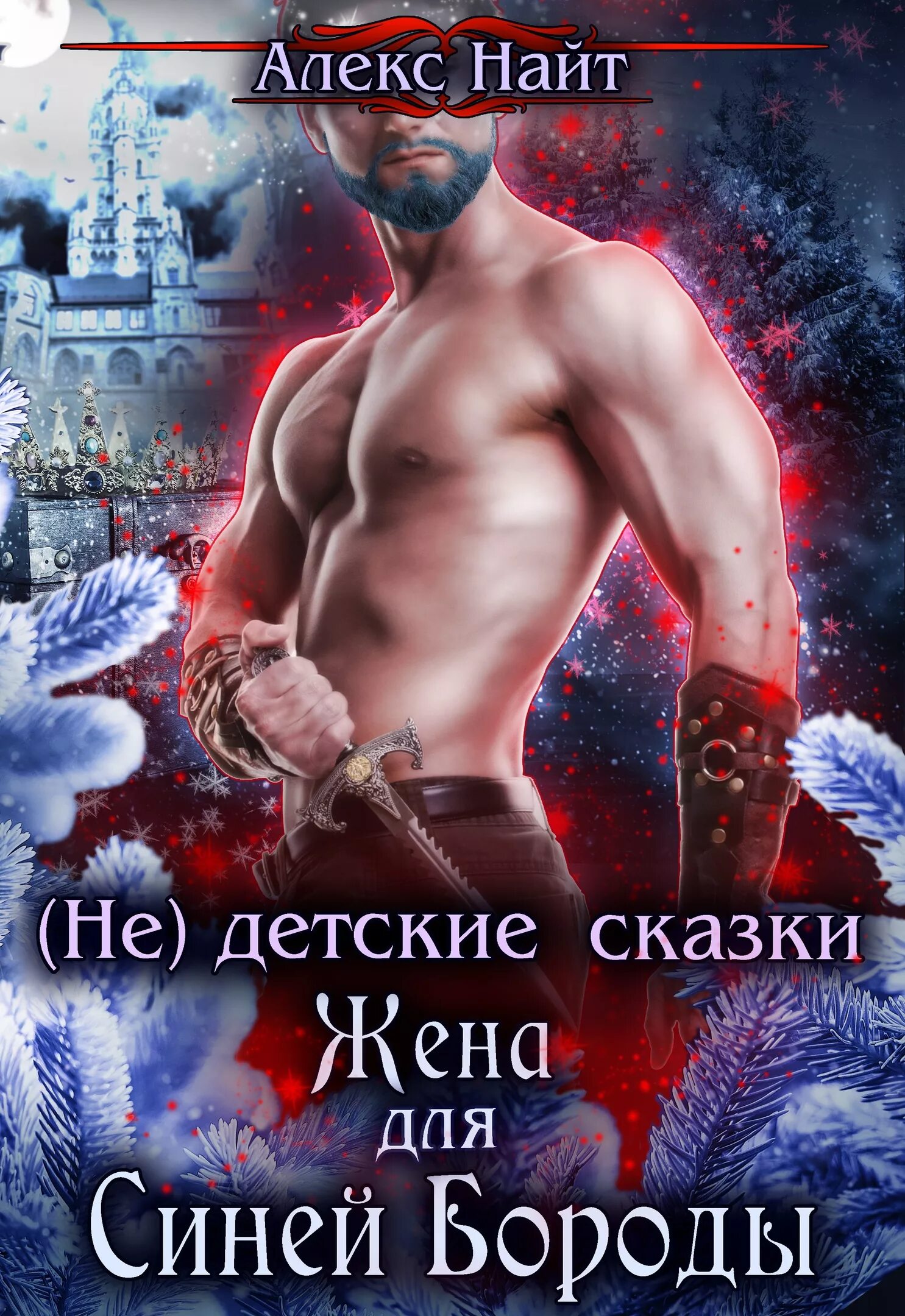 Алекс Найт

(Не) детские сказки

Жена для Синей Бороды